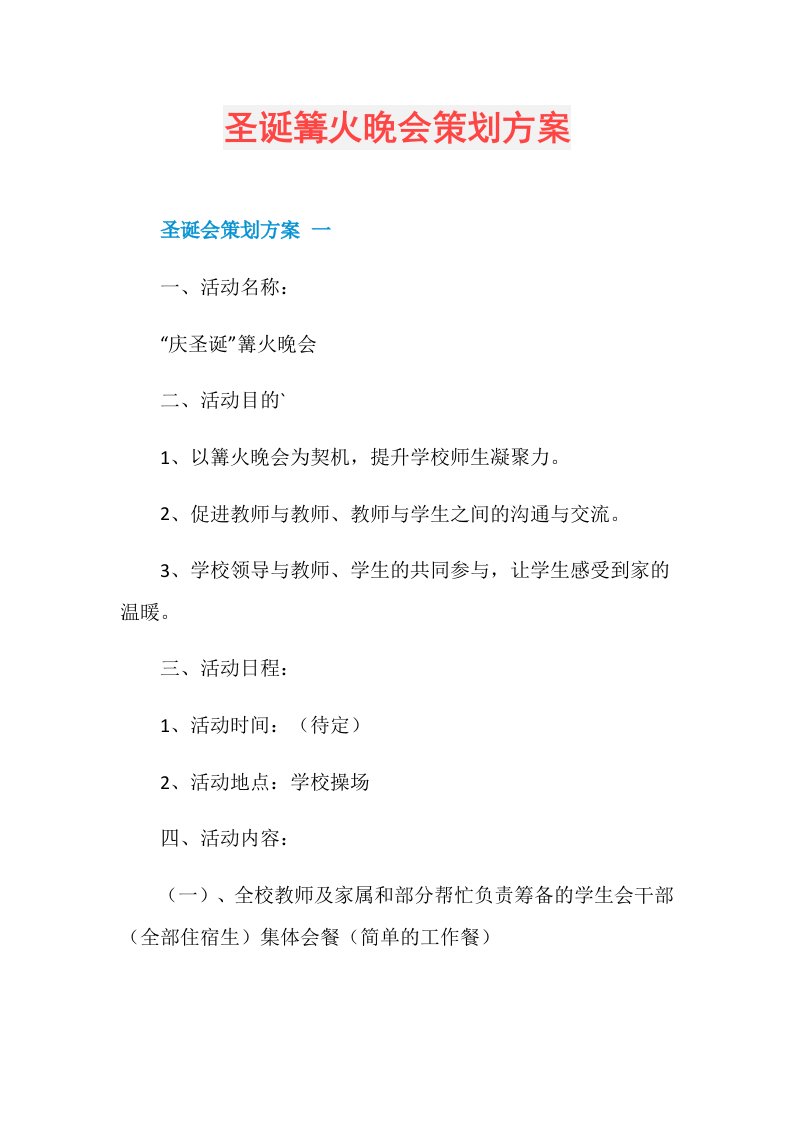 圣诞篝火晚会策划方案

圣诞会策划方案 一

一、活动名称：

“庆圣诞”篝火晚会

二、活动目的`

1、以篝火晚会为契机，提升学校师生凝聚力。

2、促进教师与教师、教师与学生之间的沟通与交流。

3、学校领导与教师、学生的共同参与，让学生感受到家的温暖。

三、活动日程：

1、活动时间：（待定）

2、活动地点：学校操场

四、活动内容：

（一）、全校教师及家属和部分帮忙负责筹备的学生会干部（全部住宿生）集体会餐（简单的工作餐）